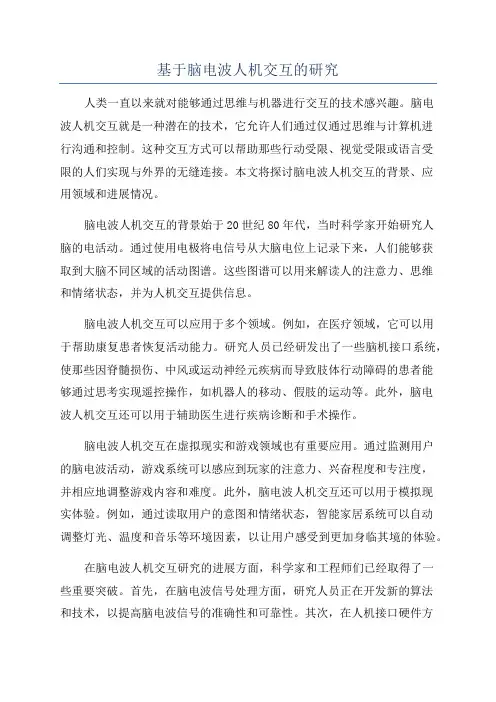 基于脑电波人机交互的研究

人类一直以来就对能够通过思维与机器进行交互的技术感兴趣。脑电波人机交互就是一种潜在的技术，它允许人们通过仅通过思维与计算机进行沟通和控制。这种交互方式可以帮助那些行动受限、视觉受限或语言受限的人们实现与外界的无缝连接。本文将探讨脑电波人机交互的背景、应用领域和进展情况。

脑电波人机交互的背景始于20世纪80年代，当时科学家开始研究人脑的电活动。通过使用电极将电信号从大脑电位上记录下来，人们能够获取到大脑不同区域的活动图谱。这些图谱可以用来解读人的注意力、思维和情绪状态，并为人机交互提供信息。

脑电波人机交互可以应用于多个领域。例如，在医疗领域，它可以用于帮助康复患者恢复活动能力。研究人员已经研发出了一些脑机接口系统，使那些因脊髓损伤、中风或运动神经元疾病而导致肢体行动障碍的患者能够通过思考实现遥控操作，如机器人的移动、假肢的运动等。此外，脑电波人机交互还可以用于辅助医生进行疾病诊断和手术操作。

脑电波人机交互在虚拟现实和游戏领域也有重要应用。通过监测用户的脑电波活动，游戏系统可以感应到玩家的注意力、兴奋程度和专注度，并相应地调整游戏内容和难度。此外，脑电波人机交互还可以用于模拟现实体验。例如，通过读取用户的意图和情绪状态，智能家居系统可以自动调整灯光、温度和音乐等环境因素，以让用户感受到更加身临其境的体验。

在脑电波人机交互研究的进展方面，科学家和工程师们已经取得了一些重要突破。首先，在脑电波信号处理方面，研究人员正在开发新的算法和技术，以提高脑电波信号的准确性和可靠性。其次，在人机接口硬件方